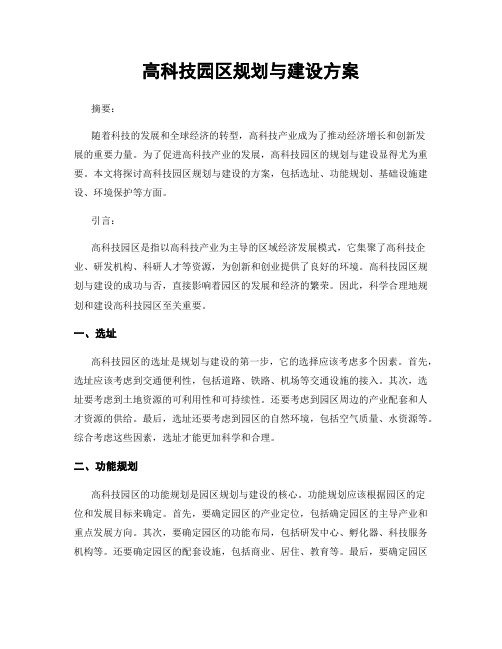 高科技园区规划与建设方案

摘要：

随着科技的发展和全球经济的转型，高科技产业成为了推动经济增长和创新发展的重要力量。为了促进高科技产业的发展，高科技园区的规划与建设显得尤为重要。本文将探讨高科技园区规划与建设的方案，包括选址、功能规划、基础设施建设、环境保护等方面。

引言：

高科技园区是指以高科技产业为主导的区域经济发展模式，它集聚了高科技企业、研发机构、科研人才等资源，为创新和创业提供了良好的环境。高科技园区规划与建设的成功与否，直接影响着园区的发展和经济的繁荣。因此，科学合理地规划和建设高科技园区至关重要。

一、选址

高科技园区的选址是规划与建设的第一步，它的选择应该考虑多个因素。首先，选址应该考虑到交通便利性，包括道路、铁路、机场等交通设施的接入。其次，选址要考虑到土地资源的可利用性和可持续性。还要考虑到园区周边的产业配套和人才资源的供给。最后，选址还要考虑到园区的自然环境，包括空气质量、水资源等。综合考虑这些因素，选址才能更加科学和合理。

二、功能规划

高科技园区的功能规划是园区规划与建设的核心。功能规划应该根据园区的定位和发展目标来确定。首先，要确定园区的产业定位，包括确定园区的主导产业和重点发展方向。其次，要确定园区的功能布局，包括研发中心、孵化器、科技服务机构等。还要确定园区的配套设施，包括商业、居住、教育等。最后，要确定园区